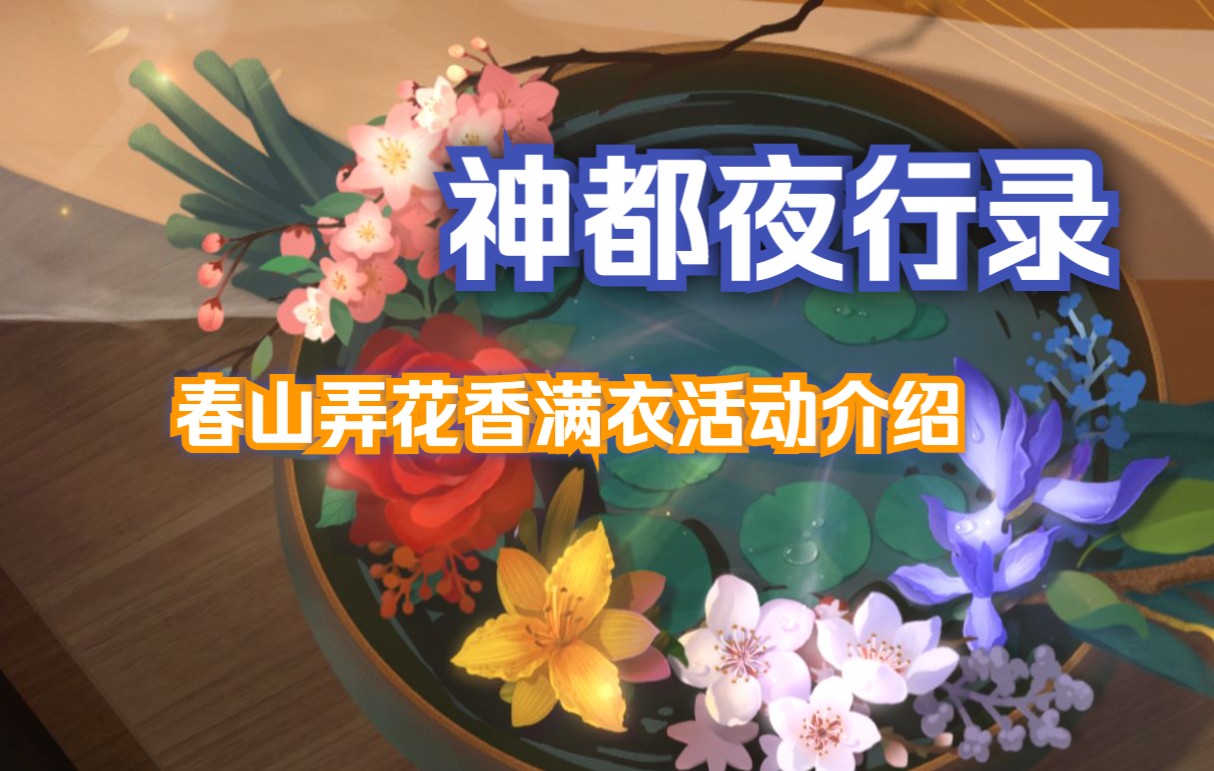 神都夜行录

春山弄花香满衣活动介绍